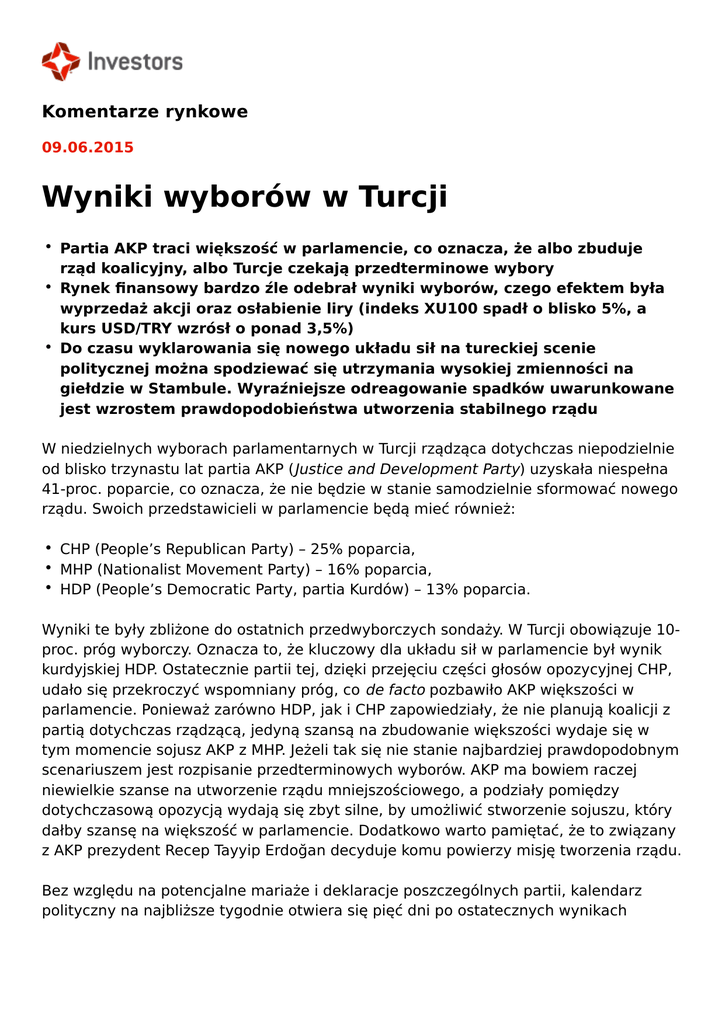 Investors

Komentarze rynkowe

09.06.2015

Wyniki wyborów w Turcji

• Partia AKP traci większość w parlamencie, co oznacza, że albo zbuduje rząd koalicyjny, albo Turcje czekają przedterminowe wybory
• Rynek finansowy bardzo źle odebrał wyniki wyborów, czego efektem była wyprzedaż akcji oraz osłabienie liry (indeks XU100 spadł o blisko 5%, a kurs USD/TRY wzrósł o ponad 3,5%)
• Do czasu wyklarowania się nowego układu sił na tureckiej scenie politycznej można spodziewać się utrzymania wysokiej zmienności na giełdzie w Stambule. Wyraźniejsze odreagowanie spadków uwarunkowane jest wzrostem prawdopodobieństwa utworzenia stabilnego rządu

W niedzielnych wyborach parlamentarnych w Turcji rządząca dotychczas niepodzielnie od blisko trzynastu lat partia AKP (Justice and Development Party) uzyskała niespełna 41-proc. poparcie, co oznacza, że nie będzie w stanie samodzielnie sformować nowego rządu. Swoich przedstawicieli w parlamencie będą mieć również:

• CHP (People’s Republican Party) – 25% poparcia,
• MHP (Nationalist Movement Party) – 16% poparcia,
• HDP (People’s Democratic Party, partia Kurdów) – 13% poparcia.

Wyniki te były zbliżone do ostatnich przedwyborczych sondaży. W Turcji obowiązuje 10-proc. próg wyborczy. Oznacza to, że kluczowy dla układu sił w parlamencie był wynik kurdyjskiej HDP. Ostatecznie partii tej, dzięki przejęciu części głosów opozycyjnej CHP, udało się przekroczyć wspomniany próg, co de facto pozbawiło AKP większości w parlamencie. Ponieważ zarówno HDP, jak i CHP zapowiedziały, że nie planują koalicji z partią dotychczas rządzącą, jedyną szansą na zbudowanie większości wydaje się w tym momencie sojusz AKP z MHP. Jeżeli tak się nie stanie najbardziej prawdopodobnym scenariuszem jest rozpisanie przedterminowych wyborów. AKP ma bowiem raczej niewielkie szanse na utworzenie rządu mniejszościowego, a podziały pomiędzy dotychczasową opozycją wydają się zbyt silne, by umożliwić stworzenie sojuszu, który dałby szansę na większość w parlamencie. Dodatkowo warto pamiętać, że to związany z AKP prezydent Recep Tayyip Erdoğan decyduje komu powierzy misję tworzenia rządu.

Bez względu na potencjalne mariaże i deklaracje poszczególnych partii, kalendarz polityczny na najbliższe tygodnie otwiera się pięć dni po ostatecznych wynikach